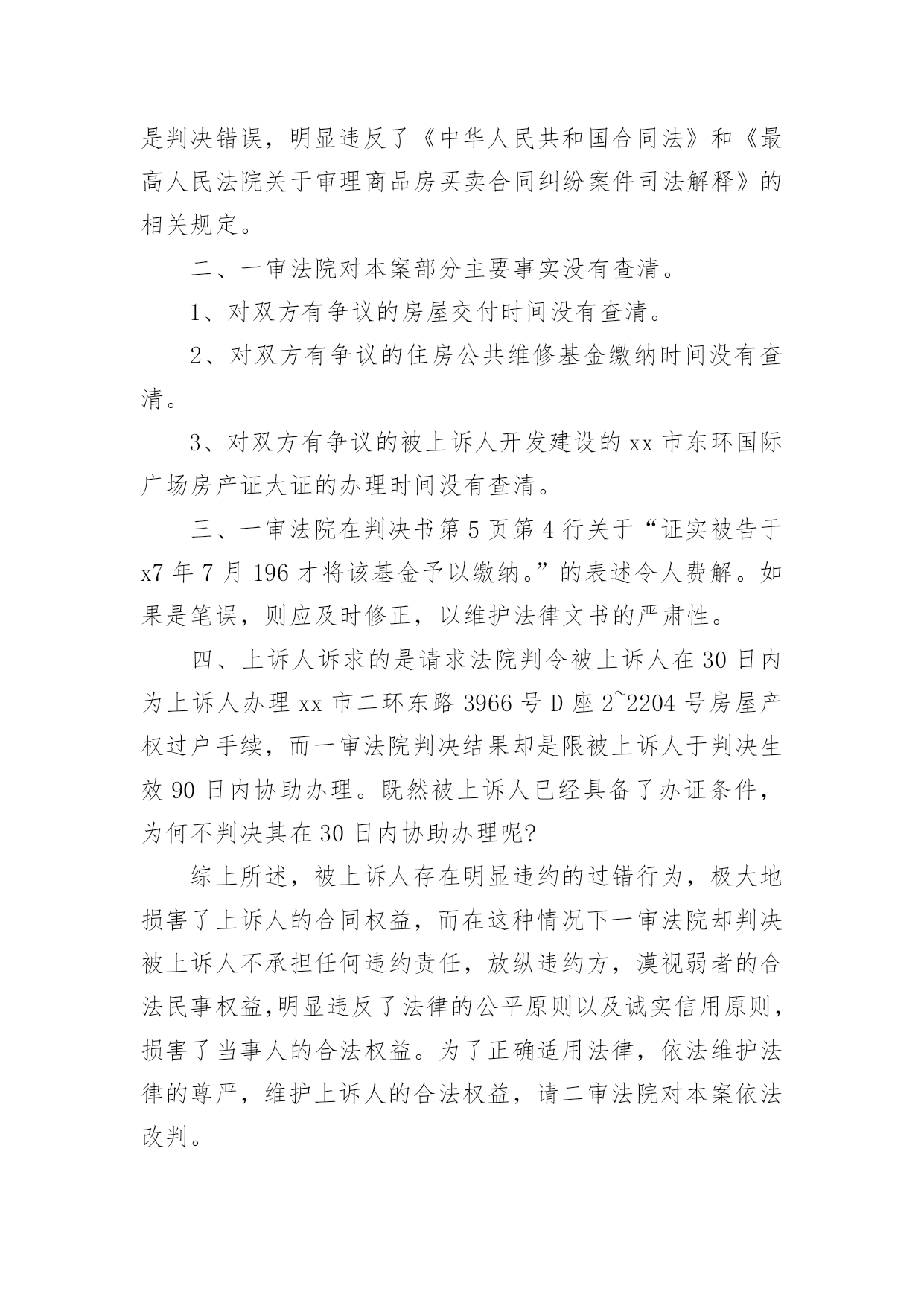 是判决错误，明显违反了《中华人民共和国合同法》和《最高人民法院关于审理商品房买卖合同纠纷案件司法解释》的相关规定。

二、一审法院对本案部分主要事实没有查清。

1、对双方有争议的房屋交付时间没有查清。

2、对双方有争议的住房公共维修基金缴纳时间没有查清。

3、对双方有争议的被上诉人开发建设的 xx 市东环国际广场房产证大证的办理时间没有查清。

三、一审法院在判决书第 5 页第 4 行关于“证实被告于 x7 年 7 月 196 才将该基金予以缴纳。”的表述令人费解。如果是笔误，则应及时修正，以维护法律文书的严肃性。

四、上诉人诉求的是请求法院判令被上诉人在 30 日内为上诉人办理 xx 市二环东路 3966 号 D 座 2~2204 号房屋产权过户手续，而一审法院判决结果却是限被上诉人于判决生效 90 日内协助办理。既然被上诉人已经具备了办证条件，为何不判决其在 30 日内协助办理呢?

综上所述，被上诉人存在明显违约的过错行为，极大地损害了上诉人的合同权益，而在这种情况下一审法院却判决被上诉人不承担任何违约责任，放纵违约方，漠视弱者的合法民事权益,明显违反了法律的公平原则以及诚实信用原则,损害了当事人的合法权益。为了正确适用法律，依法维护法律的尊严，维护上诉人的合法权益，请二审法院对本案依法改判。